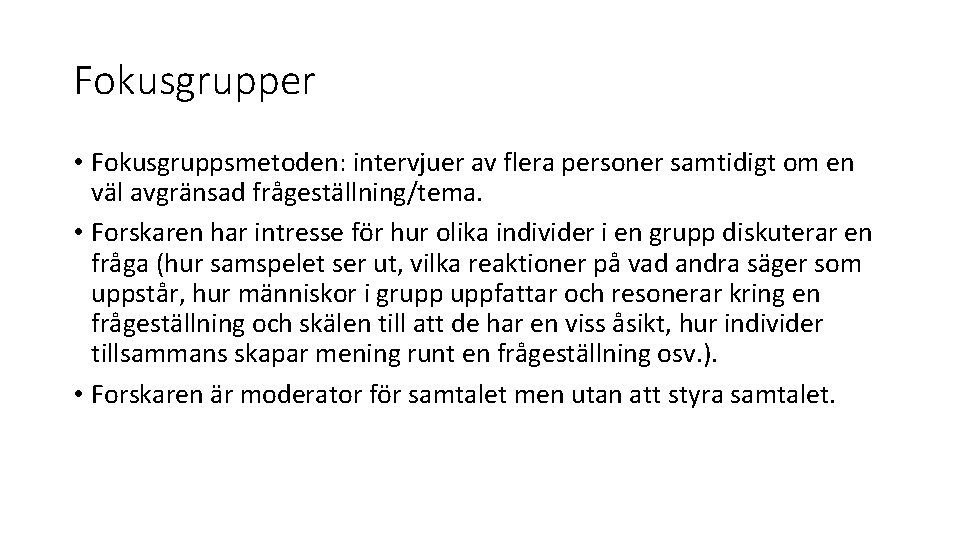 Fokusgrupper

• Fokusgruppsmetoden: intervjuer av flera personer samtidigt om en väl avgränsad frågeställning/tema.
• Forskaren har intresse för hur olika individer i en grupp diskuterar en fråga (hur samspelet ser ut, vilka reaktioner på vad andra säger som uppstår, hur människor i grupp uppfattar och resonerar kring en frågeställning och skälen till att de har en viss åsikt, hur individer tillsammans skapar mening runt en frågeställning osv.).
• Forskaren är moderator för samtalet men utan att styra samtalet.